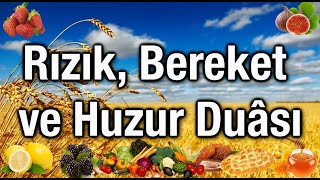 Rızık, Bereket ve Huzur Duâsı